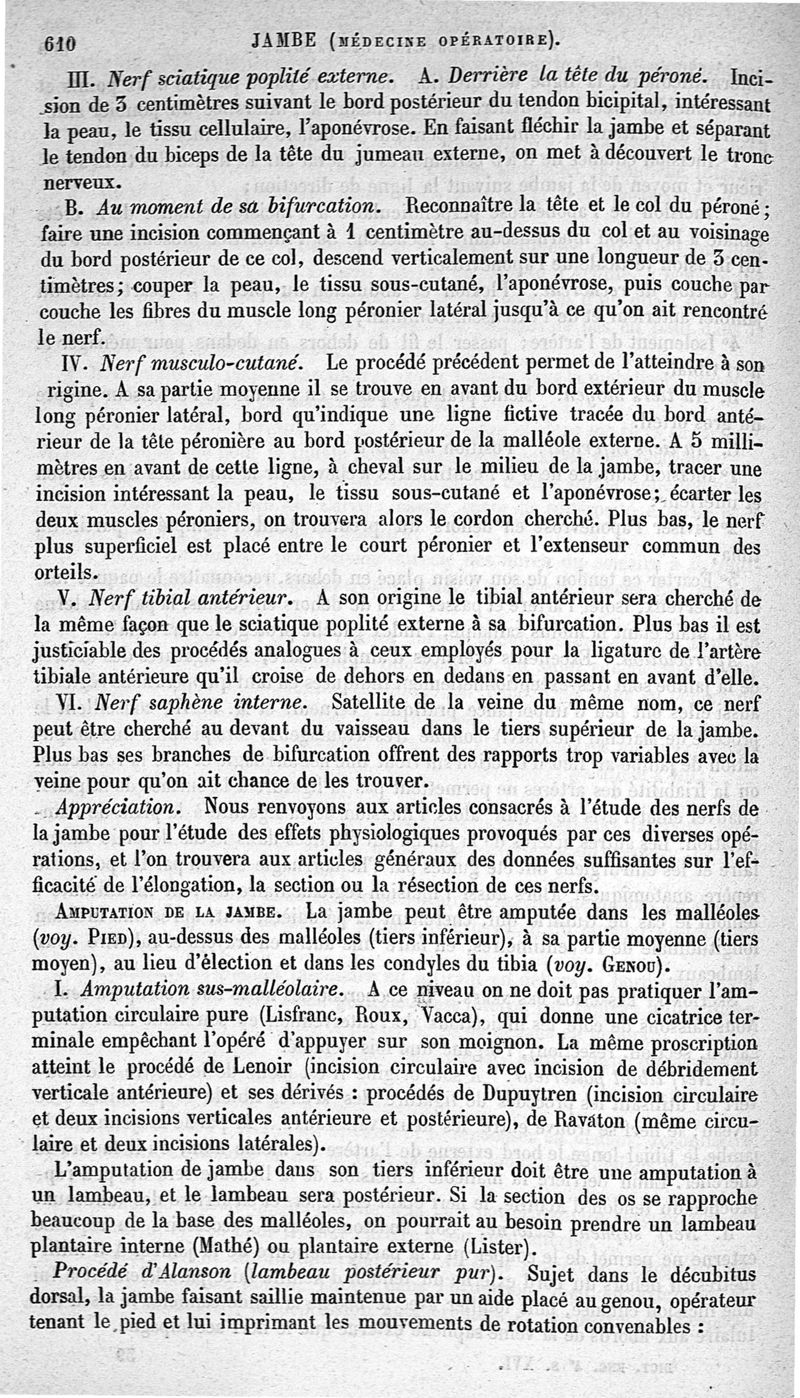 610 JAMBE (MÉDECINE OPÉRATOIRE).

III. Nerf sciatique poplité externe. A. Derrière la tête du péroné. Incision de 3 centimètres suivant le bord postérieur du tendon bicipital, intéressant la peau, le tissu cellulaire, l'aponévrose. En faisant fléchir la jambe et séparant le tendon du biceps de la tête du jumeau externe, on met à découvert le tronc nerveux.

B. Au moment de sa bifurcation. Reconnaître la tête et le col du péroné; faire une incision commençant à 1 centimètre au-dessus du col et au voisinage du bord postérieur de ce col, descend verticalement sur une longueur de 3 centimètres; couper la peau, le tissu sous-cutané, l'aponévrose, puis couche par couche les fibres du muscle long péronier latéral jusqu'à ce qu'on ait rencontré le nerf.

IV. Nerf musculo-cutané. Le procédé précédent permet de l'atteindre à son rigine. A sa partie moyenne il se trouve en avant du bord extérieur du muscle long péronier latéral, bord qu'indique une ligne fictive tracée du bord antérieur de la tête péronière au bord postérieur de la malléole externe. A 5 millimètres en avant de cette ligne, à cheval sur le milieu de la jambe, tracer une incision intéressant la peau, le tissu sous-cutané et l'aponévrose; écarter les deux muscles péroniers, on trouvera alors le cordon cherché. Plus bas, le nerf plus superficiel est placé entre le court péronier et l'extenseur commun des orteils.

V. Nerf tibial antérieur. A son origine le tibial antérieur sera cherché de la même façon que le sciatique poplité externe à sa bifurcation. Plus bas il est justiciable des procédés analogues à ceux employés pour la ligature de l'artère tibiale antérieure qu'il croise de dehors en dedans en passant en avant d'elle.

VI. Nerf saphène interne. Satellite de la veine du même nom, ce nerf peut être cherché au devant du vaisseau dans le tiers supérieur de la jambe. Plus bas ses branches de bifurcation offrent des rapports trop variables avec la veine pour qu'on ait chance de les trouver.

Appréciation. Nous renvoyons aux articles consacrés à l'étude des nerfs de la jambe pour l'étude des effets physiologiques provoqués par ces diverses opérations, et l'on trouvera aux articles généraux des données suffisantes sur l'efficacité de l'élongation, la section ou la résection de ces nerfs.

AMPUTATION DE LA JAMBE. La jambe peut être amputée dans les malléoles (voy. PIED), au-dessus des malléoles (tiers inférieur), à sa partie moyenne (tiers moyen), au lieu d'élection et dans les condyles du tibia (voy. GENOU).

I. Amputation sus-malléolaire. A ce niveau on ne doit pas pratiquer l'amputation circulaire pure (Lisfranc, Roux, Vacca), qui donne une cicatrice terminale empêchant l'opéré d'appuyer sur son moignon. La même proscription atteint le procédé de Lenoir (incision circulaire avec incision de débridement verticale antérieure) et ses dérivés : procédés de Dupuytren (incision circulaire et deux incisions verticales antérieure et postérieure), de Ravaton (même circulaire et deux incisions latérales).

L'amputation de jambe dans son tiers inférieur doit être une amputation à un lambeau, et le lambeau sera postérieur. Si la section des os se rapproche beaucoup de la base des malléoles, on pourrait au besoin prendre un lambeau plantaire interne (Mathé) ou plantaire externe (Lister).

Procédé d'Alanson (lambeau postérieur pur). Sujet dans le décubitus dorsal, la jambe faisant saillie maintenue par un aide placé au genou, opérateur tenant le pied et lui imprimant les mouvements de rotation convenables :